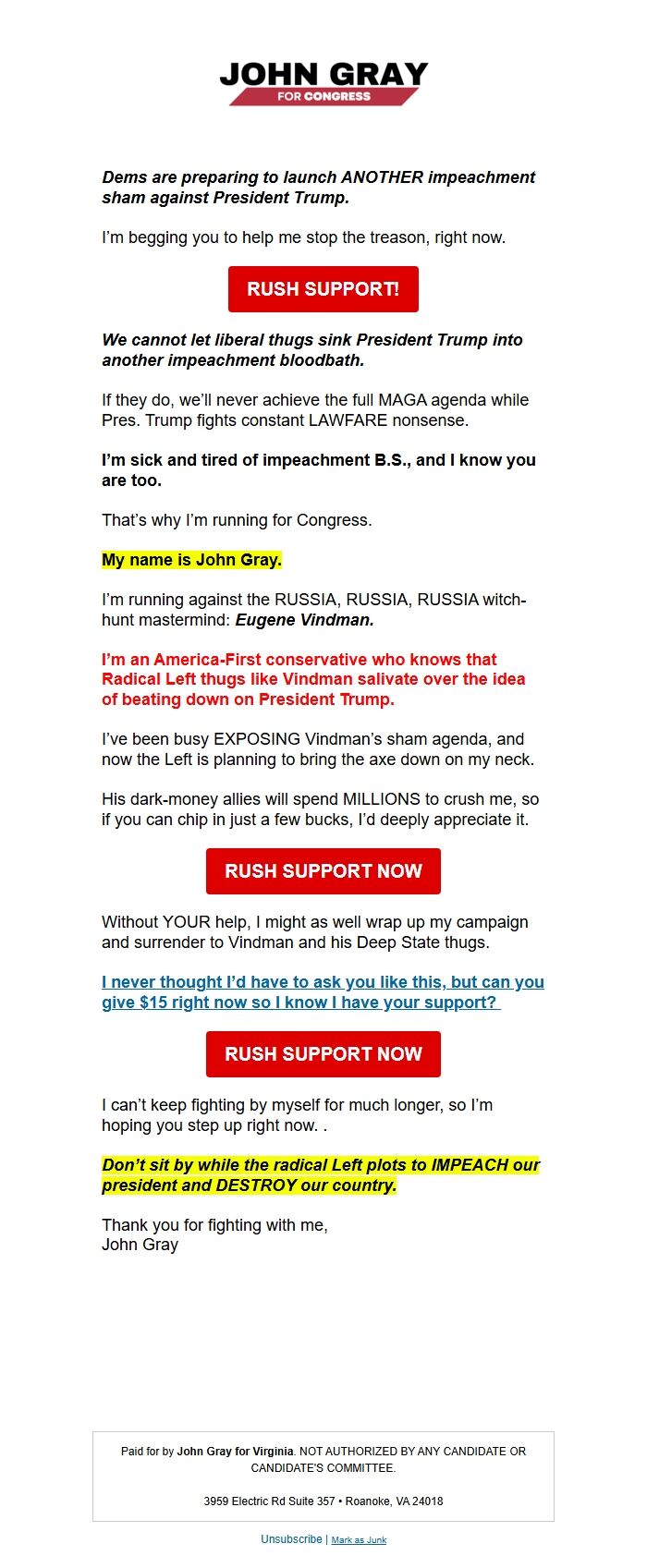 JOHN GRAY
FOR CONGRESS

Dems are preparing to launch ANOTHER impeachment sham against President Trump.

I'm begging you to help me stop the treason, right now.

RUSH SUPPORT!

We cannot let liberal thugs sink President Trump into another impeachment bloodbath.

If they do, we'll never achieve the full MAGA agenda while Pres. Trump fights constant LAWFARE nonsense.

I'm sick and tired of impeachment B.S., and I know you are too.

That's why I'm running for Congress.

My name is John Gray.

I'm running against the RUSSIA, RUSSIA, RUSSIA witch-hunt mastermind: Eugene Vindman.

I'm an America-First conservative who knows that Radical Left thugs like Vindman salivate over the idea of beating down on President Trump.

I've been busy EXPOSING Vindman's sham agenda, and now the Left is planning to bring the axe down on my neck.

His dark-money allies will spend MILLIONS to crush me, so if you can chip in just a few bucks, I'd deeply appreciate it.

RUSH SUPPORT NOW

Without YOUR help, I might as well wrap up my campaign and surrender to Vindman and his Deep State thugs.

I never thought I'd have to ask you like this, but can you give $15 right now so I know I have your support?

RUSH SUPPORT NOW

I can't keep fighting by myself for much longer, so I'm hoping you step up right now. .

Don't sit by while the radical Left plots to IMPEACH our president and DESTROY our country.

Thank you for fighting with me,
John Gray

Paid for by John Gray for Virginia. NOT AUTHORIZED BY ANY CANDIDATE OR CANDIDATE'S COMMITTEE.

3959 Electric Rd Suite 357 • Roanoke, VA 24018

Unsubscribe | Mark as Junk